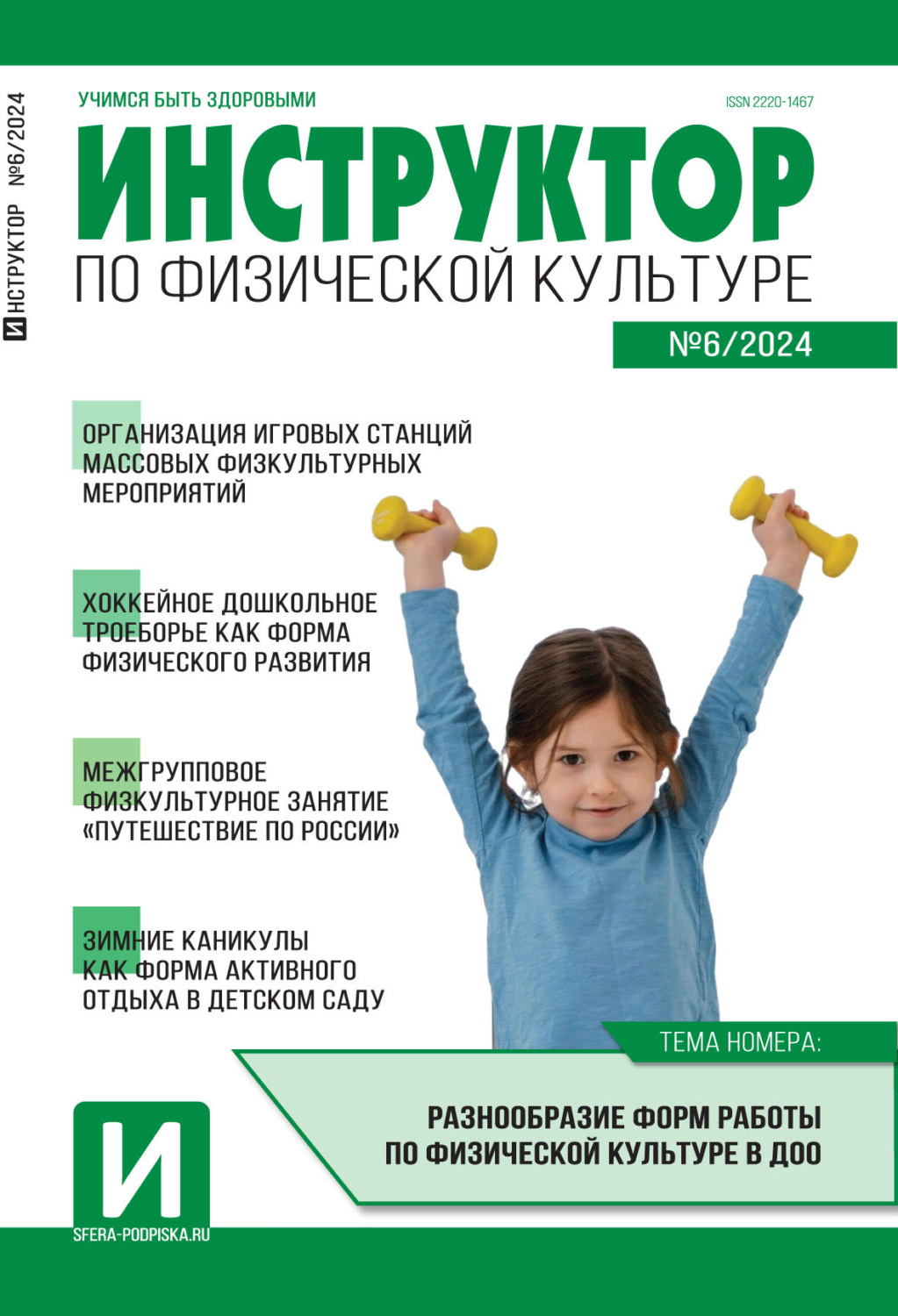 ИНСТРУКТОР №6/2024

УЧИМСЯ БЫТЬ ЗДОРОВЫМИ

ISSN 2220-1467

ИНСТРУКТОР

ПО ФИЗИЧЕСКОЙ КУЛЬТУРЕ

№6/2024

ОРГАНИЗАЦИЯ ИГРОВЫХ СТАНЦИЙ МАССОВЫХ ФИЗКУЛЬТУРНЫХ МЕРОПРИЯТИЙ

ХОККЕЙНОЕ ДОШКОЛЬНОЕ ТРОЕБОРЬЕ КАК ФОРМА ФИЗИЧЕСКОГО РАЗВИТИЯ

МЕЖГРУППОВОЕ ФИЗКУЛЬТУРНОЕ ЗАНЯТИЕ «ПУТЕШЕСТВИЕ ПО РОССИИ»

ЗИМНИЕ КАНИКУЛЫ КАК ФОРМА АКТИВНОГО ОТДЫХА В ДЕТСКОМ САДУ

ТЕМА НОМЕРА:

РАЗНООБРАЗИЕ ФОРМ РАБОТЫ ПО ФИЗИЧЕСКОЙ КУЛЬТУРЕ В ДОО

И

SFERA-PODPISKA.RU